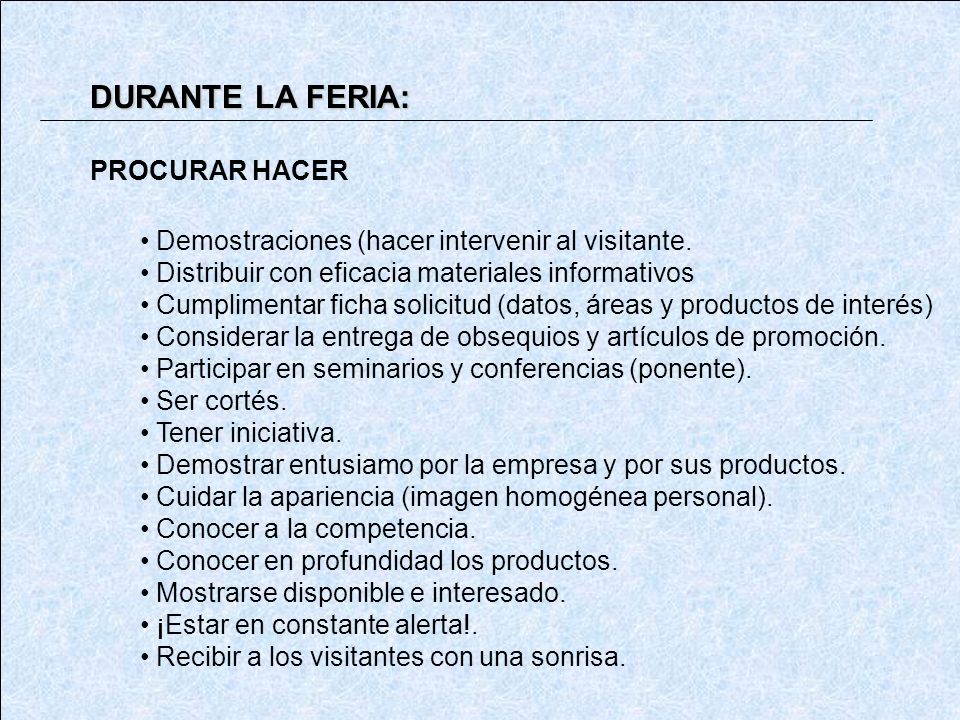 DURANTE LA FERIA:

PROCURAR HACER

• Demostraciones (hacer intervenir al visitante.
• Distribuir con eficacia materiales informativos
• Cumplimentar ficha solicitud (datos, áreas y productos de interés)
• Considerar la entrega de obsequios y artículos de promoción.
• Participar en seminarios y conferencias (ponente).
• Ser cortés.
• Tener iniciativa.
• Demostrar entusiamo por la empresa y por sus productos.
• Cuidar la apariencia (imagen homogénea personal).
• Conocer a la competencia.
• Conocer en profundidad los productos.
• Mostrarse disponible e interesado.
• ¡Estar en constante alerta!.
• Recibir a los visitantes con una sonrisa.